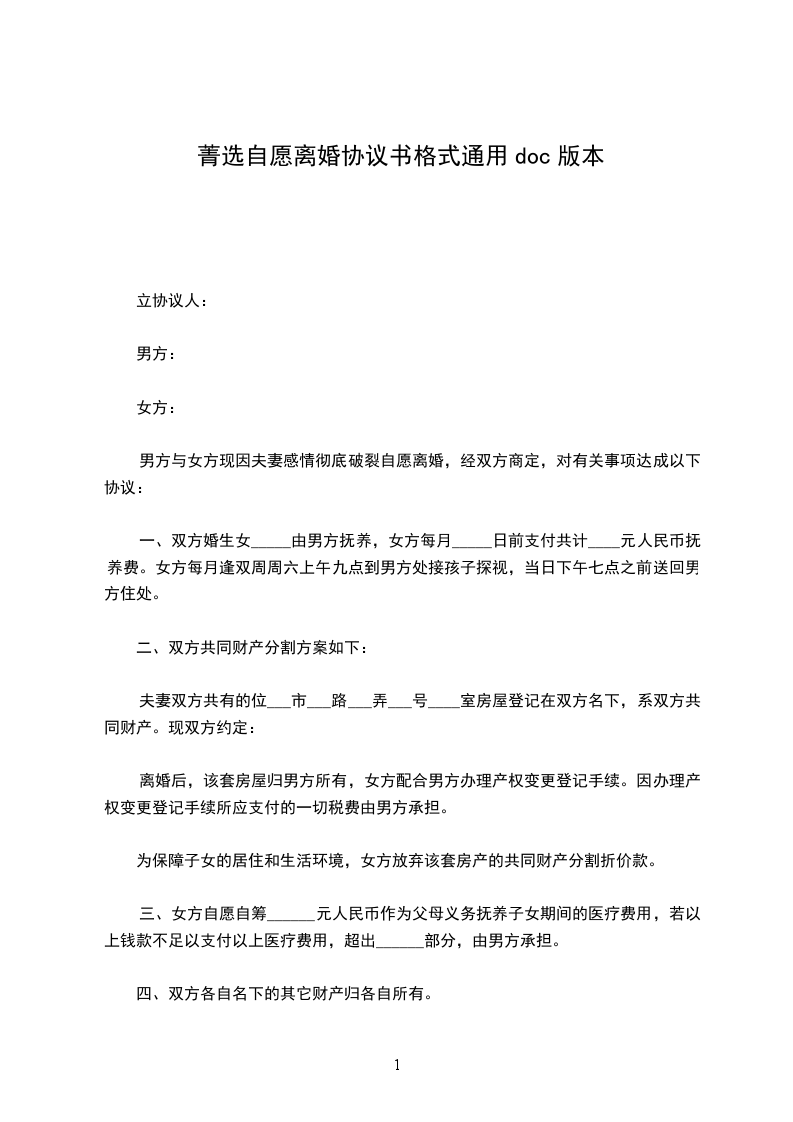 菁选自愿离婚协议书格式通用 doc 版本

立协议人：

男方：

女方：

男方与女方现因夫妻感情彻底破裂自愿离婚，经双方商定，对有关事项达成以下协议：

一、双方婚生女_____由男方抚养，女方每月_____日前支付共计____元人民币抚养费。女方每月逢双周周六上午九点到男方处接孩子探视，当日下午七点之前送回男方住处。

二、双方共同财产分割方案如下：

夫妻双方共有的位___市___路___弄___号____室房屋登记在双方名下，系双方共同财产。现双方约定：

离婚后，该套房屋归男方所有，女方配合男方办理产权变更登记手续。因办理产权变更登记手续所应支付的一切税费由男方承担。

为保障子女的居住和生活环境，女方放弃该套房产的共同财产分割折价款。

三、女方自愿自筹______元人民币作为父母义务抚养子女期间的医疗费用，若以上钱款不足以支付以上医疗费用，超出______部分，由男方承担。

四、双方各自名下的其它财产归各自所有。

1